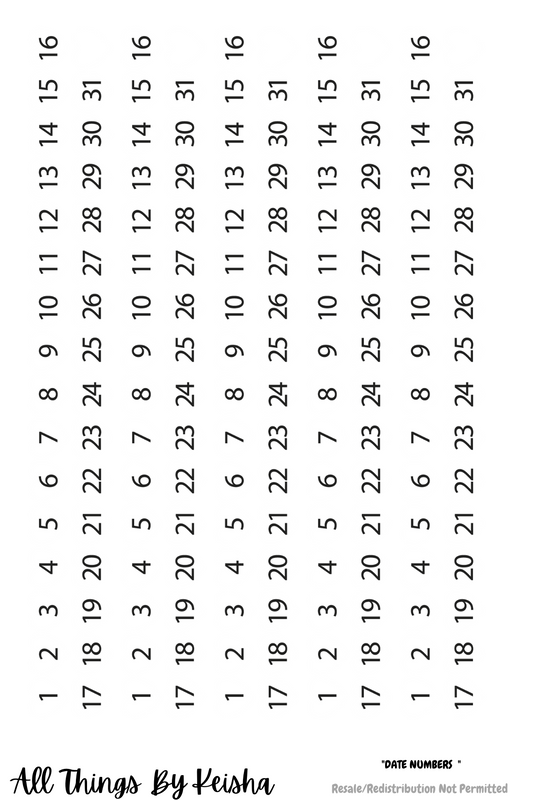 1 2 3 4 5 6 7 8 9 10 11 12 13 14 15 16
17 18 19 20 21 22 23 24 25 26 27 28 29 30 31
1 2 3 4 5 6 7 8 9 10 11 12 13 14 15 16
17 18 19 20 21 22 23 24 25 26 27 28 29 30 31
1 2 3 4 5 6 7 8 9 10 11 12 13 14 15 16
17 18 19 20 21 22 23 24 25 26 27 28 29 30 31
1 2 3 4 5 6 7 8 9 10 11 12 13 14 15 16
17 18 19 20 21 22 23 24 25 26 27 28 29 30 31
1 2 3 4 5 6 7 8 9 10 11 12 13 14 15 16
17 18 19 20 21 22 23 24 25 26 27 28 29 30 31

All Things By Keisha

"DATE NUMBERS "

Resale/Redistribution Not Permitted